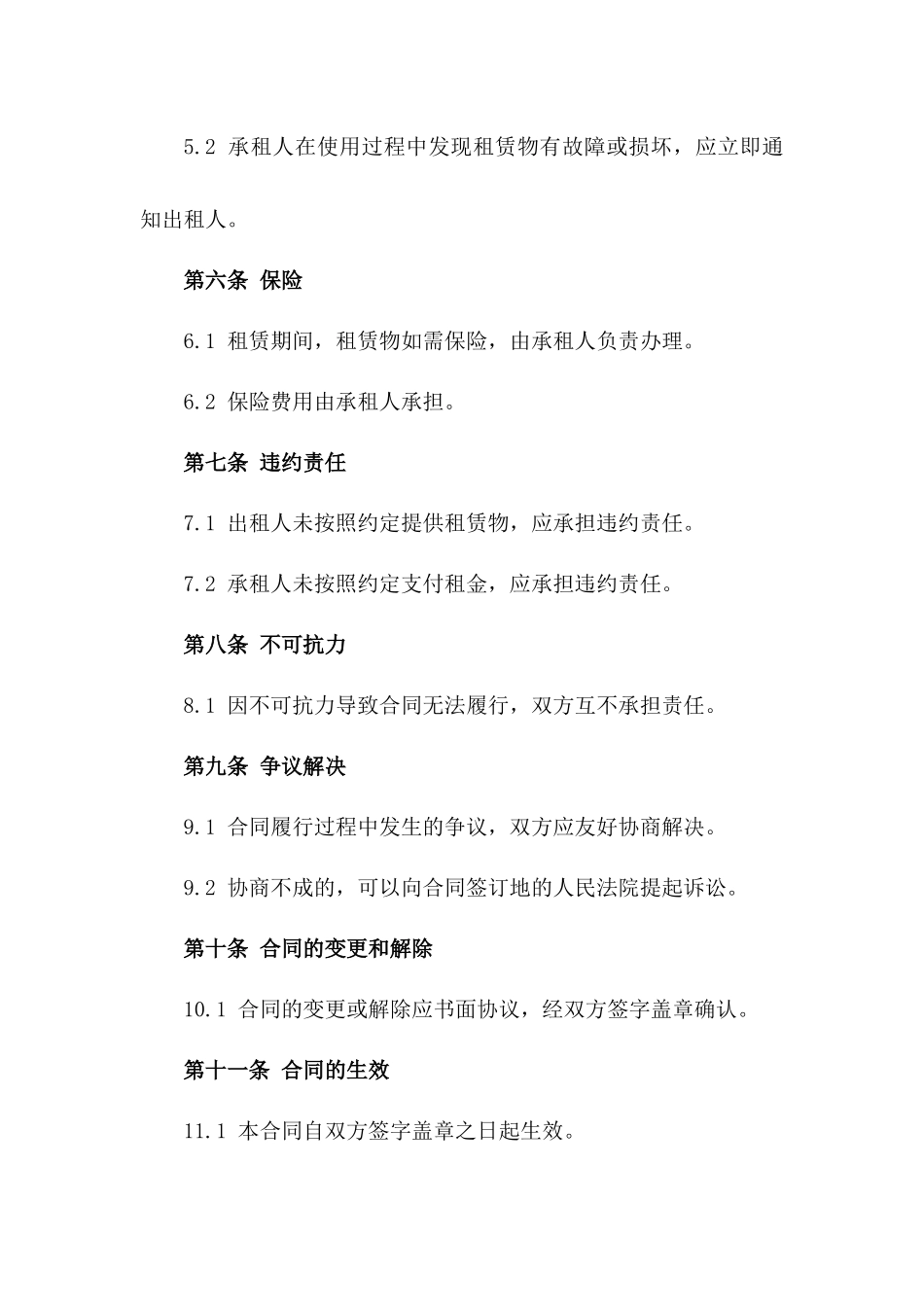 5.2 承租人在使用过程中发现租赁物有故障或损坏，应立即通知出租人。

第六条 保险

6.1 租赁期间，租赁物如需保险，由承租人负责办理。

6.2 保险费用由承租人承担。

第七条 违约责任

7.1 出租人未按照约定提供租赁物，应承担违约责任。

7.2 承租人未按照约定支付租金，应承担违约责任。

第八条 不可抗力

8.1 因不可抗力导致合同无法履行，双方互不承担责任。

第九条 争议解决

9.1 合同履行过程中发生的争议，双方应友好协商解决。

9.2 协商不成的，可以向合同签订地的人民法院提起诉讼。

第十条 合同的变更和解除

10.1 合同的变更或解除应书面协议，经双方签字盖章确认。

第十一条 合同的生效

11.1 本合同自双方签字盖章之日起生效。